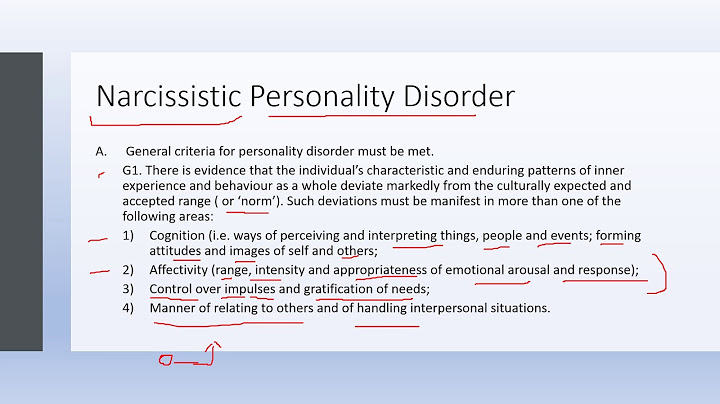 Narcissistic Personality Disorder

A. General criteria for personality disorder must be met.

G1. There is evidence that the individual's characteristic and enduring patterns of inner experience and behaviour as a whole deviate markedly from the culturally expected and accepted range ( or 'norm'). Such deviations must be manifest in more than one of the following areas:

1) Cognition (i.e. ways of perceiving and interpreting things, people and events; forming attitudes and images of self and others;
2) Affectivity (range, intensity and appropriateness of emotional arousal and response);
3) Control over impulses and gratification of needs;
4) Manner of relating to others and of handling interpersonal situations.